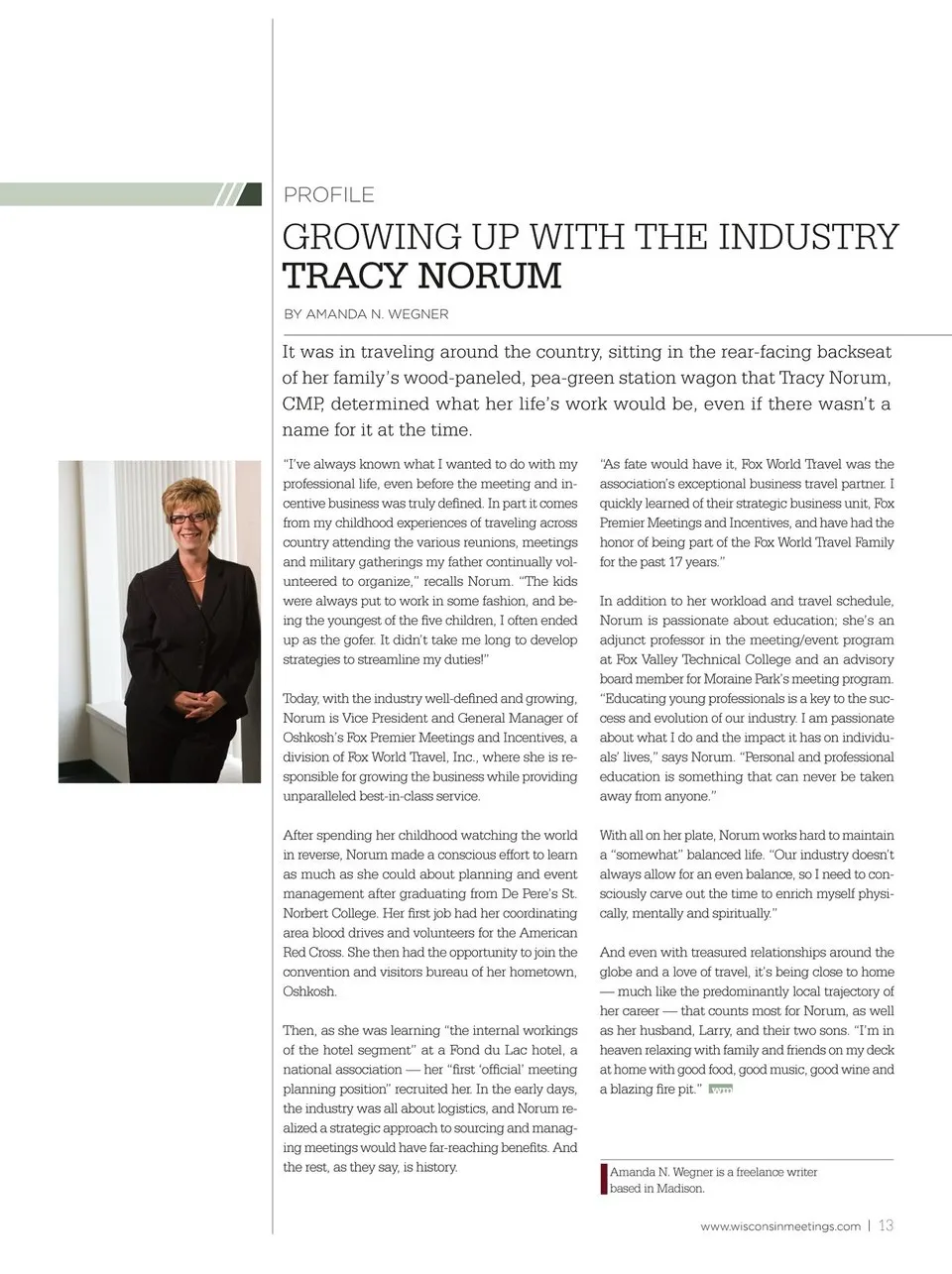 PROFILE

GROWING UP WITH THE INDUSTRY
TRACY NORUM

BY AMANDA N. WEGNER

It was in traveling around the country, sitting in the rear-facing backseat of her family's wood-paneled, pea-green station wagon that Tracy Norum, CMP, determined what her life's work would be, even if there wasn't a name for it at the time.

"I've always known what I wanted to do with my professional life, even before the meeting and incentive business was truly defined. In part it comes from my childhood experiences of traveling across country attending the various reunions, meetings and military gatherings my father continually volunteered to organize," recalls Norum. "The kids were always put to work in some fashion, and being the youngest of the five children, I often ended up as the gofer. It didn't take me long to develop strategies to streamline my duties!"

Today, with the industry well-defined and growing, Norum is Vice President and General Manager of Oshkosh's Fox Premier Meetings and Incentives, a division of Fox World Travel, Inc., where she is responsible for growing the business while providing unparalleled best-in-class service.

After spending her childhood watching the world in reverse, Norum made a conscious effort to learn as much as she could about planning and event management after graduating from De Pere's St. Norbert College. Her first job had her coordinating area blood drives and volunteers for the American Red Cross. She then had the opportunity to join the convention and visitors bureau of her hometown, Oshkosh.

Then, as she was learning "the internal workings of the hotel segment" at a Fond du Lac hotel, a national association — her "first 'official' meeting planning position" recruited her. In the early days, the industry was all about logistics, and Norum realized a strategic approach to sourcing and managing meetings would have far-reaching benefits. And the rest, as they say, is history.

"As fate would have it, Fox World Travel was the association's exceptional business travel partner. I quickly learned of their strategic business unit, Fox Premier Meetings and Incentives, and have had the honor of being part of the Fox World Travel Family for the past 17 years."

In addition to her workload and travel schedule, Norum is passionate about education; she's an adjunct professor in the meeting/event program at Fox Valley Technical College and an advisory board member for Moraine Park's meeting program. "Educating young professionals is a key to the success and evolution of our industry. I am passionate about what I do and the impact it has on individuals' lives," says Norum. "Personal and professional education is something that can never be taken away from anyone."

With all on her plate, Norum works hard to maintain a "somewhat" balanced life. "Our industry doesn't always allow for an even balance, so I need to consciously carve out the time to enrich myself physically, mentally and spiritually."

And even with treasured relationships around the globe and a love of travel, it's being close to home — much like the predominantly local trajectory of her career — that counts most for Norum, as well as her husband, Larry, and their two sons. "I'm in heaven relaxing with family and friends on my deck at home with good food, good music, good wine and a blazing fire pit." WM

Amanda N. Wegner is a freelance writer based in Madison.

www.wisconsinmeetings.com | 13